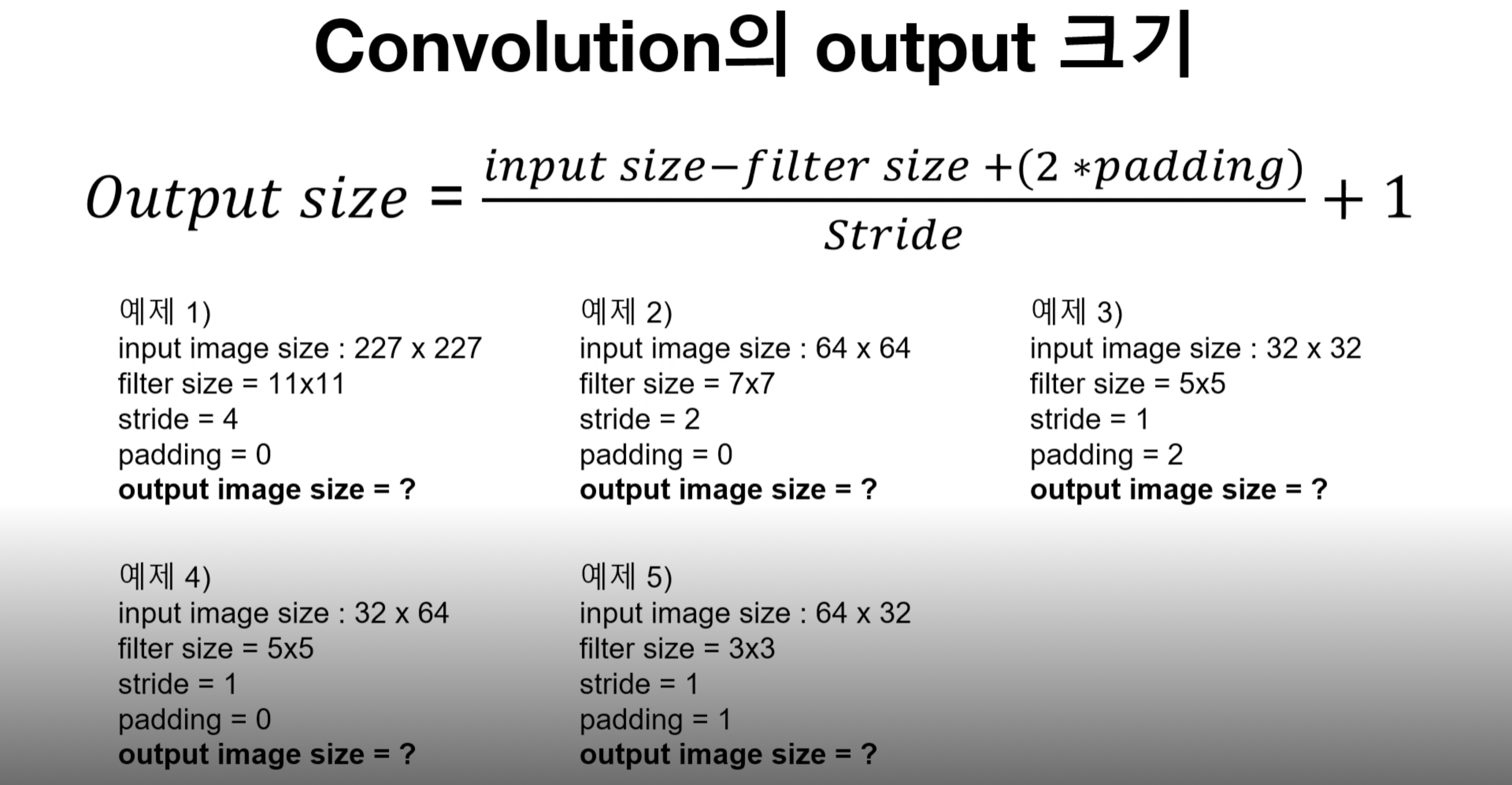 Convolution의 output 크기

$Output\ size = \frac{input\ size - filter\ size + (2 * padding)}{Stride} + 1$

예제 1)
input image size : 227 x 227
filter size = 11x11
stride = 4
padding = 0
output image size = ?

예제 2)
input image size : 64 x 64
filter size = 7x7
stride = 2
padding = 0
output image size = ?

예제 3)
input image size : 32 x 32
filter size = 5x5
stride = 1
padding = 2
output image size = ?

예제 4)
input image size : 32 x 64
filter size = 5x5
stride = 1
padding = 0
output image size = ?

예제 5)
input image size : 64 x 32
filter size = 3x3
stride = 1
padding = 1
output image size = ?